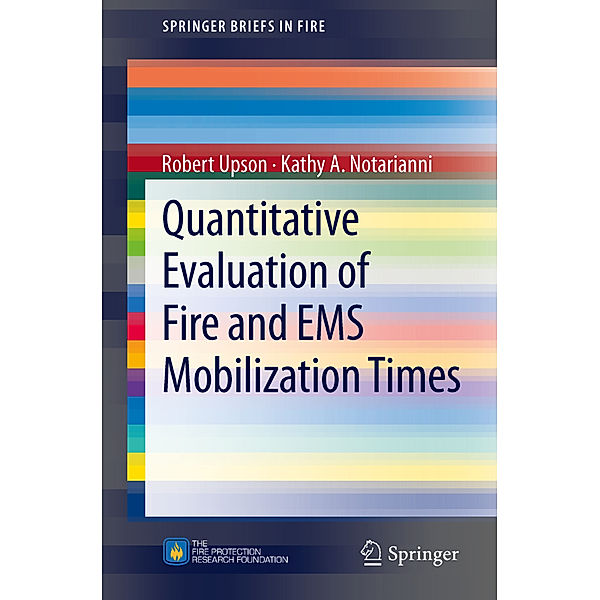 SPRINGER BRIEFS IN FIRE

Robert Upson · Kathy A. Notarianni

Quantitative Evaluation of Fire and EMS Mobilization Times

THE FIRE PROTECTION RESEARCH FOUNDATION

Springer